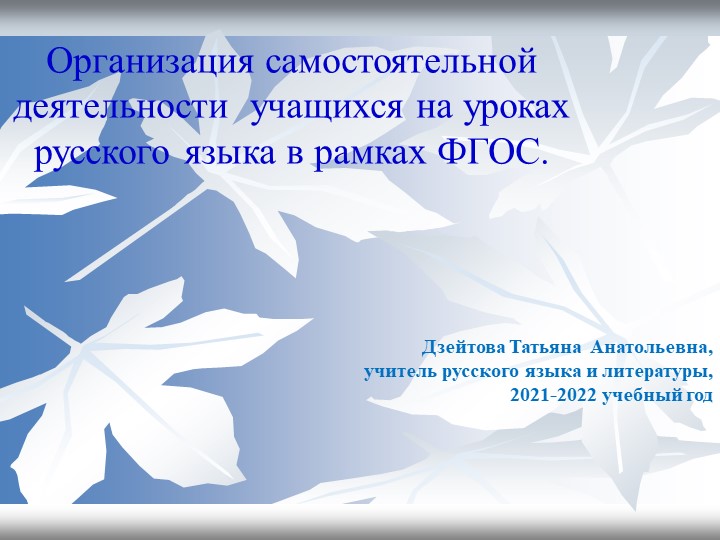 Организация самостоятельной деятельности учащихся на уроках русского языка в рамках ФГОС.

Дзейтова Татьяна Анатольевна,
учитель русского языка и литературы,
2021-2022 учебный год